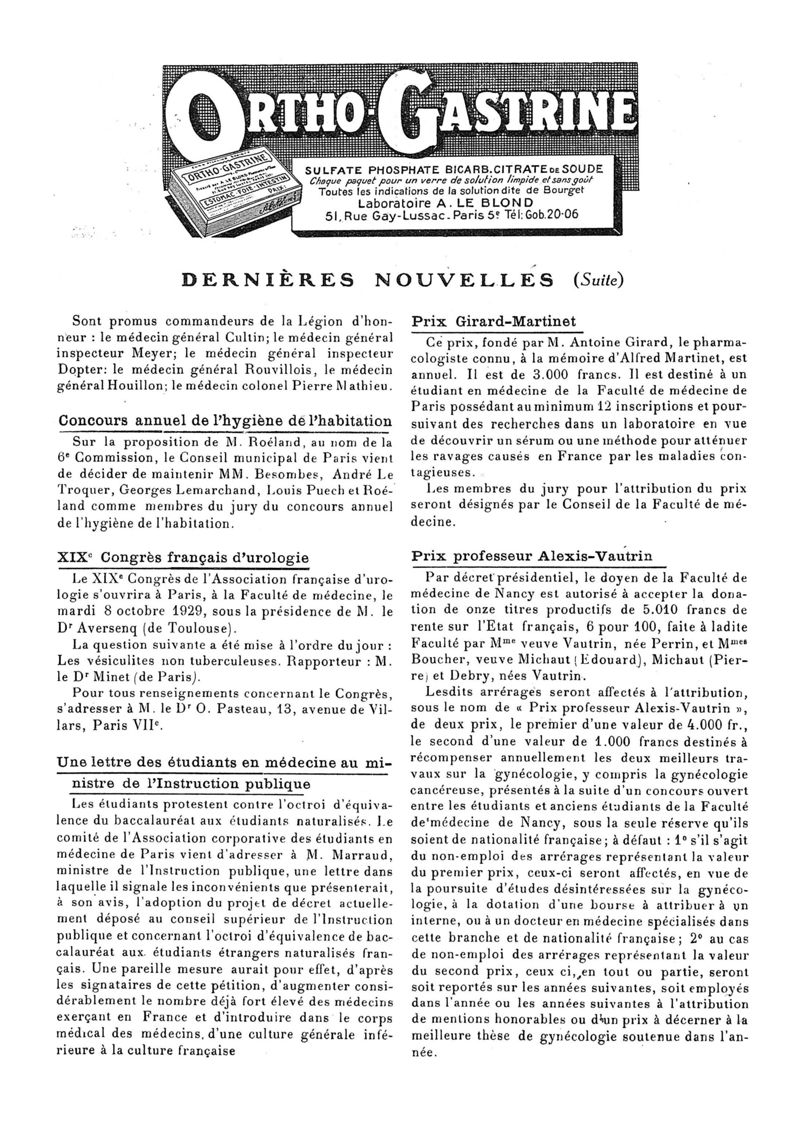 ORTHO-GASTRINE

ORTHO-GASTRINE
ESTOMAC FOIE INTESTIN

SULFATE PHOSPHATE BICARB. CITRATE DE SOUDE
Chaque paquet pour un verre de solution limpide et sans goût
Toutes les indications de la solution dite de Bourget
Laboratoire A. LE BLOND
51, Rue Gay-Lussac. Paris 5e Tél: Gob. 20-06

DERNIÈRES NOUVELLES (Suite)

Sont promus commandeurs de la Légion d'honneur : le médecin général Cultin; le médecin général inspecteur Meyer; le médecin général inspecteur Dopter: le médecin général Rouvillois, le médecin général Houillon; le médecin colonel Pierre Mathieu.

Concours annuel de l'hygiène de l'habitation

Sur la proposition de M. Roéland, au nom de la 6e Commission, le Conseil municipal de Paris vient de décider de maintenir MM. Besombes, André Le Troquer, Georges Lemarchand, Louis Puech et Roéland comme membres du jury du concours annuel de l'hygiène de l'habitation.

XIXe Congrès français d'urologie

Le XIXe Congrès de l'Association française d'urologie s'ouvrira à Paris, à la Faculté de médecine, le mardi 8 octobre 1929, sous la présidence de M. le Dr Aversenq (de Toulouse).

La question suivante a été mise à l'ordre du jour : Les vésiculites non tuberculeuses. Rapporteur : M. le Dr Minet (de Paris).

Pour tous renseignements concernant le Congrès, s'adresser à M. le Dr O. Pasteau, 13, avenue de Villars, Paris VIIe.

Une lettre des étudiants en médecine au ministre de l'Instruction publique

Les étudiants protestent contre l'octroi d'équivalence du baccalauréat aux étudiants naturalisés. Le comité de l'Association corporative des étudiants en médecine de Paris vient d'adresser à M. Marraud, ministre de l'Instruction publique, une lettre dans laquelle il signale les inconvénients que présenterait, à son avis, l'adoption du projet de décret actuellement déposé au conseil supérieur de l'Instruction publique et concernant l'octroi d'équivalence de baccalauréat aux étudiants étrangers naturalisés français. Une pareille mesure aurait pour effet, d'après les signataires de cette pétition, d'augmenter considérablement le nombre déjà fort élevé des médecins exerçant en France et d'introduire dans le corps médical des médecins, d'une culture générale inférieure à la culture française

Prix Girard-Martinet

Ce prix, fondé par M. Antoine Girard, le pharmacologiste connu, à la mémoire d'Alfred Martinet, est annuel. Il est de 3.000 francs. Il est destiné à un étudiant en médecine de la Faculté de médecine de Paris possédant au minimum 12 inscriptions et poursuivant des recherches dans un laboratoire en vue de découvrir un sérum ou une méthode pour atténuer les ravages causés en France par les maladies contagieuses.

Les membres du jury pour l'attribution du prix seront désignés par le Conseil de la Faculté de médecine.

Prix professeur Alexis-Vautrin

Par décret présidentiel, le doyen de la Faculté de médecine de Nancy est autorisé à accepter la donation de onze titres productifs de 5.010 francs de rente sur l'État français, 6 pour 100, faite à ladite Faculté par Mme veuve Vautrin, née Perrin, et Mmes Boucher, veuve Michaut (Edouard), Michaut (Pierre) et Debry, nées Vautrin.

Lesdits arrérages seront affectés à l'attribution, sous le nom de « Prix professeur Alexis-Vautrin », de deux prix, le premier d'une valeur de 4.000 fr., le second d'une valeur de 1.000 francs destinés à récompenser annuellement les deux meilleurs travaux sur la gynécologie, y compris la gynécologie cancéreuse, présentés à la suite d'un concours ouvert entre les étudiants et anciens étudiants de la Faculté de médecine de Nancy, sous la seule réserve qu'ils soient de nationalité française; à défaut : 1° s'il s'agit du non-emploi des arrérages représentant la valeur du premier prix, ceux-ci seront affectés, en vue de la poursuite d'études désintéressées sur la gynécologie, à la dotation d'une bourse à attribuer à un interne, ou à un docteur en médecine spécialisés dans cette branche et de nationalité française; 2° au cas de non-emploi des arrérages représentant la valeur du second prix, ceux ci, en tout ou partie, seront soit reportés sur les années suivantes, soit employés dans l'année ou les années suivantes à l'attribution de mentions honorables ou d'un prix à décerner à la meilleure thèse de gynécologie soutenue dans l'année.